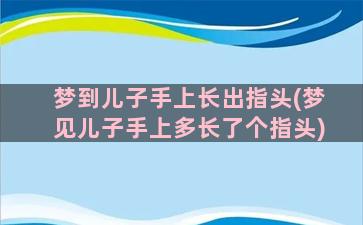 梦到儿子手上长出指头(梦见儿子手上多长了个指头)